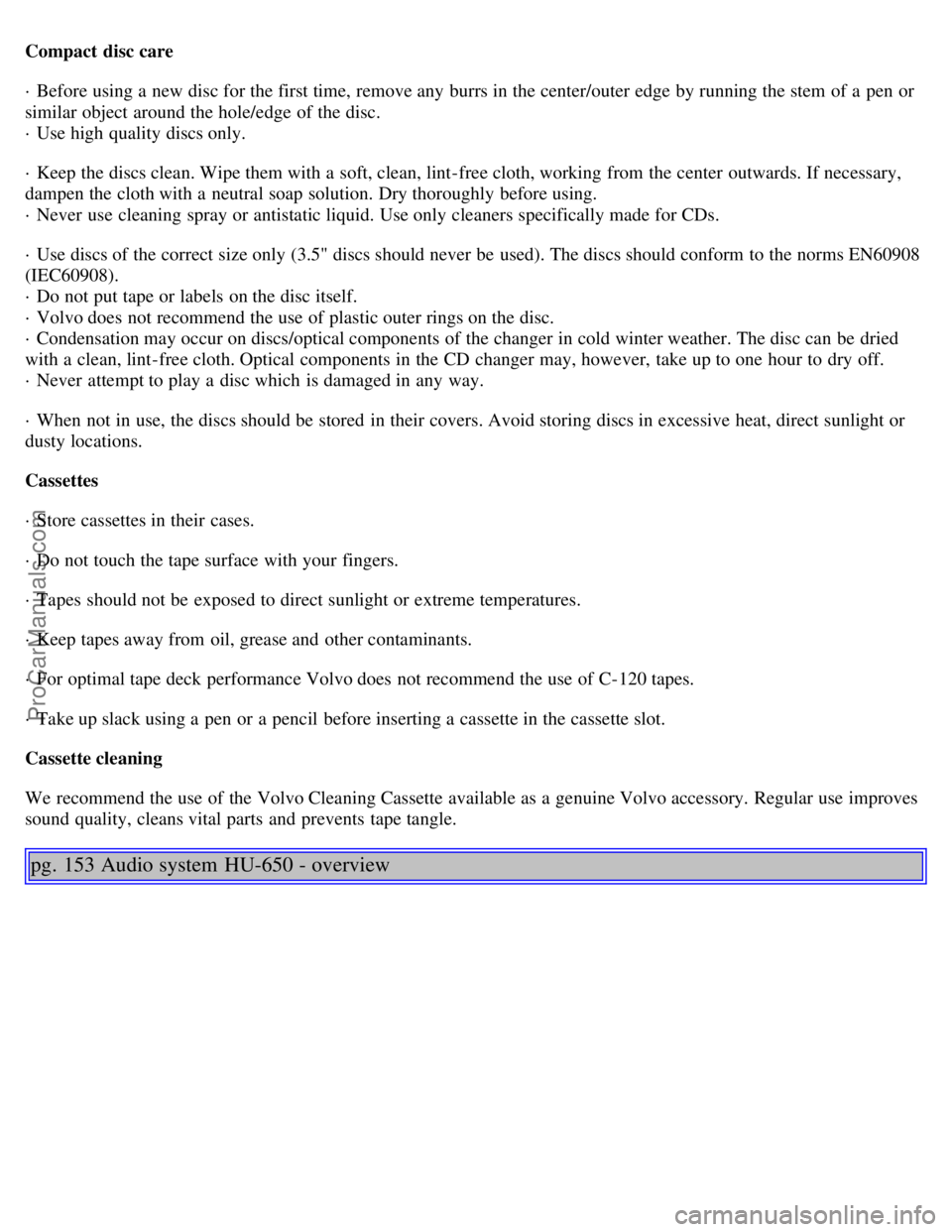 **Compact disc care**

· Before using a new disc for the first time, remove any burrs in the center/outer edge by running the stem of a pen or similar object around the hole/edge of the disc.
· Use high quality discs only.

· Keep the discs clean. Wipe them with a soft, clean, lint-free cloth, working from the center outwards. If necessary, dampen the cloth with a neutral soap solution. Dry thoroughly before using.
· Never use cleaning spray or antistatic liquid. Use only cleaners specifically made for CDs.

· Use discs of the correct size only (3.5" discs should never be used). The discs should conform to the norms EN60908 (IEC60908).
· Do not put tape or labels on the disc itself.
· Volvo does not recommend the use of plastic outer rings on the disc.
· Condensation may occur on discs/optical components of the changer in cold winter weather. The disc can be dried with a clean, lint-free cloth. Optical components in the CD changer may, however, take up to one hour to dry off.
· Never attempt to play a disc which is damaged in any way.

· When not in use, the discs should be stored in their covers. Avoid storing discs in excessive heat, direct sunlight or dusty locations.

**Cassettes**

· Store cassettes in their cases.

· Do not touch the tape surface with your fingers.

· Tapes should not be exposed to direct sunlight or extreme temperatures.

· Keep tapes away from oil, grease and other contaminants.

· For optimal tape deck performance Volvo does not recommend the use of C-120 tapes.

· Take up slack using a pen or a pencil before inserting a cassette in the cassette slot.

**Cassette cleaning**

We recommend the use of the Volvo Cleaning Cassette available as a genuine Volvo accessory. Regular use improves sound quality, cleans vital parts and prevents tape tangle.

pg. 153 Audio system HU-650 - overview

ProCarManuals.com

carmanualsonline.info